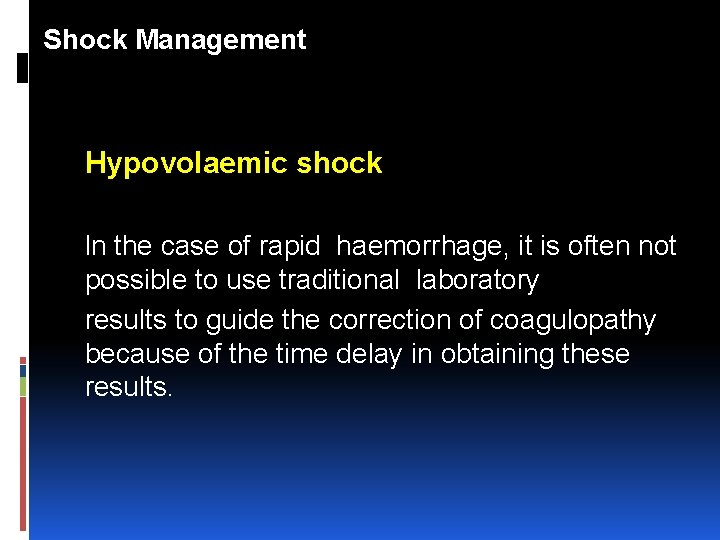 Shock Management

Hypovolaemic shock

In the case of rapid haemorrhage, it is often not possible to use traditional laboratory

results to guide the correction of coagulopathy because of the time delay in obtaining these results.